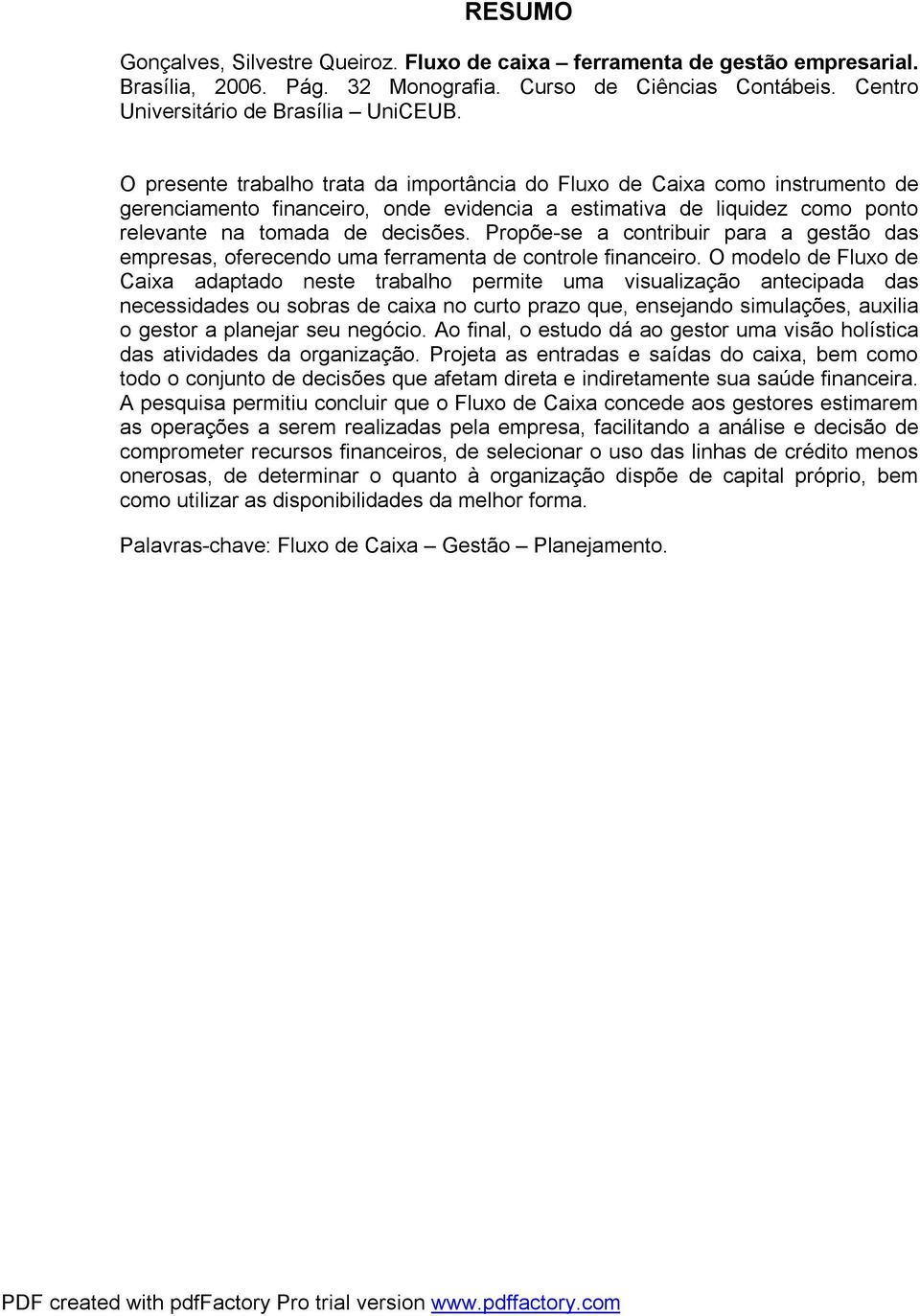 RESUMO

Gonçalves, Silvestre Queiroz. Fluxo de caixa – ferramenta de gestão empresarial. Brasília, 2006. Pág. 32 Monografia. Curso de Ciências Contábeis. Centro Universitário de Brasília – UniCEUB.

O presente trabalho trata da importância do Fluxo de Caixa como instrumento de gerenciamento financeiro, onde evidencia a estimativa de liquidez como ponto relevante na tomada de decisões. Propõe-se a contribuir para a gestão das empresas, oferecendo uma ferramenta de controle financeiro. O modelo de Fluxo de Caixa adaptado neste trabalho permite uma visualização antecipada das necessidades ou sobras de caixa no curto prazo que, ensejando simulações, auxilia o gestor a planejar seu negócio. Ao final, o estudo dá ao gestor uma visão holística das atividades da organização. Projeta as entradas e saídas do caixa, bem como todo o conjunto de decisões que afetam direta e indiretamente sua saúde financeira. A pesquisa permitiu concluir que o Fluxo de Caixa concede aos gestores estimarem as operações a serem realizadas pela empresa, facilitando a análise e decisão de comprometer recursos financeiros, de selecionar o uso das linhas de crédito menos onerosas, de determinar o quanto à organização dispõe de capital próprio, bem como utilizar as disponibilidades da melhor forma.

Palavras-chave: Fluxo de Caixa – Gestão – Planejamento.

PDF created with pdfFactory Pro trial version www.pdffactory.com